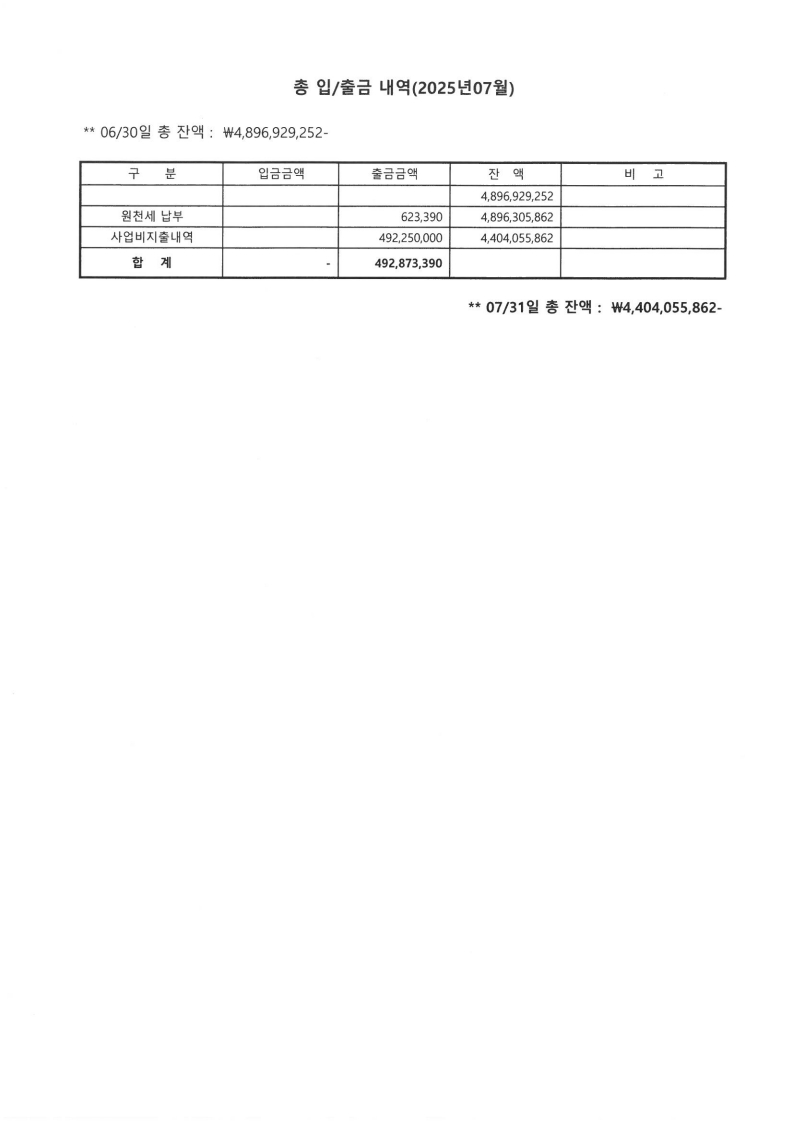 총 입/출금 내역(2025년07월)

** 06/30일 총 잔액 : ₩4,896,929,252-

| 구　　분 | 입금금액 | 출금금액 | 잔　액 | 비　고 |
|---|---|---|---|---|
| | | | 4,896,929,252 | |
| 원천세 납부 | | 623,390 | 4,896,305,862 | |
| 사업비지출내역 | | 492,250,000 | 4,404,055,862 | |
| 합　계 | - | 492,873,390 | | |

** 07/31일 총 잔액 : ₩4,404,055,862-